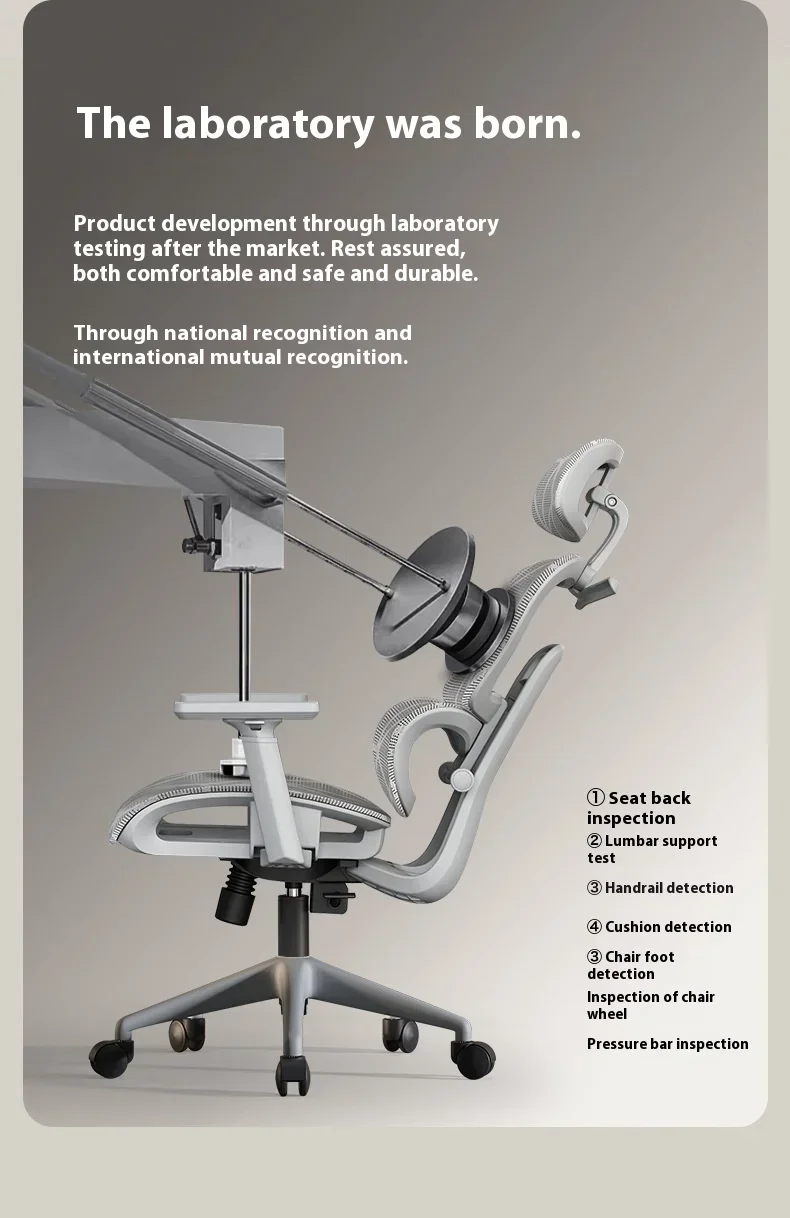 The laboratory was born.

Product development through laboratory testing after the market. Rest assured, both comfortable and safe and durable.

Through national recognition and international mutual recognition.

① Seat back inspection
② Lumbar support test
③ Handrail detection
④ Cushion detection
③ Chair foot detection
Inspection of chair wheel
Pressure bar inspection